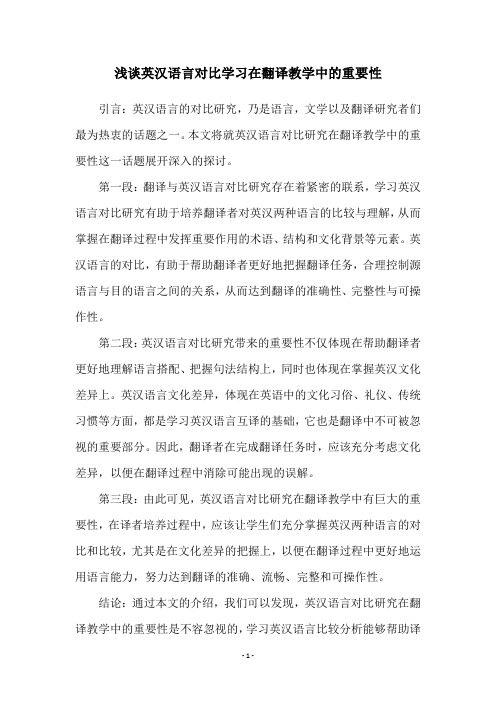 浅谈英汉语言对比学习在翻译教学中的重要性

引言：英汉语言的对比研究，乃是语言，文学以及翻译研究者们最为热衷的话题之一。本文将就英汉语言对比研究在翻译教学中的重要性这一话题展开深入的探讨。

第一段：翻译与英汉语言对比研究存在着紧密的联系，学习英汉语言对比研究有助于培养翻译者对英汉两种语言的比较与理解，从而掌握在翻译过程中发挥重要作用的术语、结构和文化背景等元素。英汉语言的对比，有助于帮助翻译者更好地把握翻译任务，合理控制源语言与目的语言之间的关系，从而达到翻译的准确性、完整性与可操作性。

第二段：英汉语言对比研究带来的重要性不仅体现在帮助翻译者更好地理解语言搭配、把握句法结构上，同时也体现在掌握英汉文化差异上。英汉语言文化差异，体现在英语中的文化习俗、礼仪、传统习惯等方面，都是学习英汉语言互译的基础，它也是翻译中不可被忽视的重要部分。因此，翻译者在完成翻译任务时，应该充分考虑文化差异，以便在翻译过程中消除可能出现的误解。

第三段：由此可见，英汉语言对比研究在翻译教学中有巨大的重要性，在译者培养过程中，应该让学生们充分掌握英汉两种语言的对比和比较，尤其是在文化差异的把握上，以便在翻译过程中更好地运用语言能力，努力达到翻译的准确、流畅、完整和可操作性。

结论：通过本文的介绍，我们可以发现，英汉语言对比研究在翻译教学中的重要性是不容忽视的，学习英汉语言比较分析能够帮助译

- 1 -